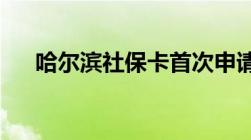 哈尔滨社保卡首次申请